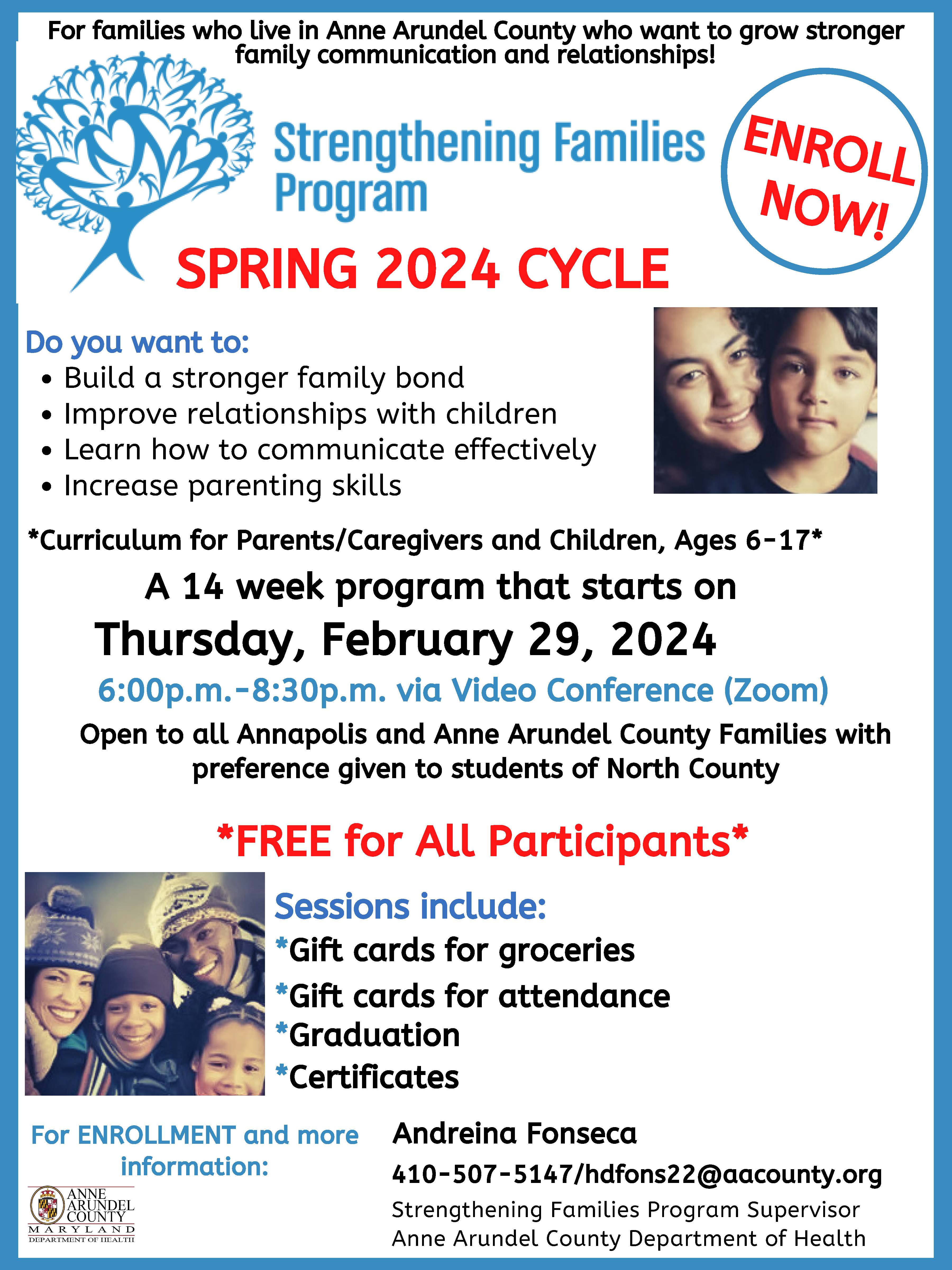 For families who live in Anne Arundel County who want to grow stronger family communication and relationships!

Strengthening Families Program

ENROLL NOW!

SPRING 2024 CYCLE

Do you want to:
• Build a stronger family bond
• Improve relationships with children
• Learn how to communicate effectively
• Increase parenting skills

*Curriculum for Parents/Caregivers and Children, Ages 6-17*

A 14 week program that starts on
Thursday, February 29, 2024
6:00p.m.-8:30p.m. via Video Conference (Zoom)

Open to all Annapolis and Anne Arundel County Families with preference given to students of North County

*FREE for All Participants*

Sessions include:
*Gift cards for groceries
*Gift cards for attendance
*Graduation
*Certificates

For ENROLLMENT and more information:

ANNE ARUNDEL COUNTY MARYLAND DEPARTMENT OF HEALTH

Andreina Fonseca
410-507-5147/hdfons22@aacounty.org
Strengthening Families Program Supervisor
Anne Arundel County Department of Health